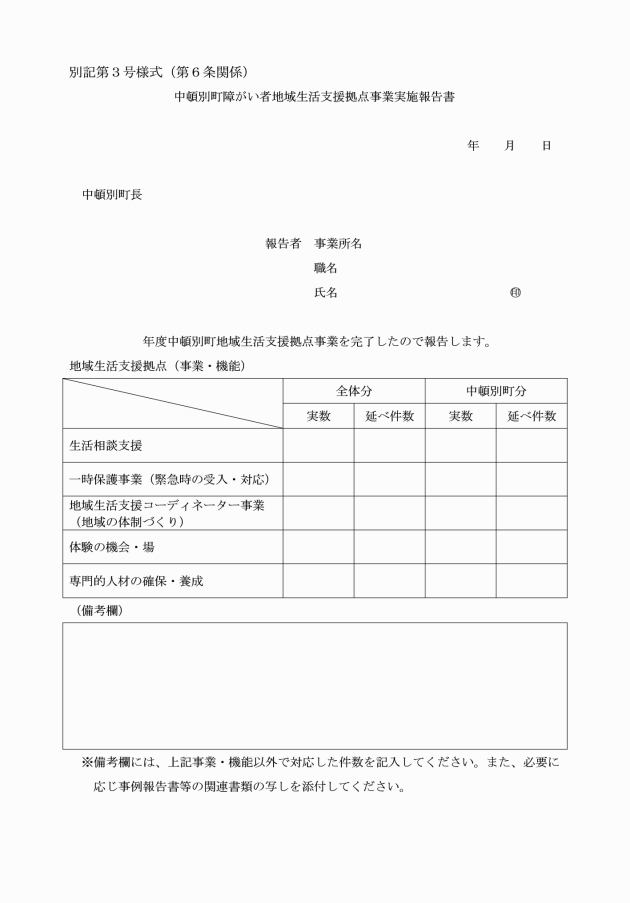 別記第３号様式（第６条関係）

中頓別町障がい者地域生活支援拠点事業実施報告書

年　月　日

中頓別町長

報告者　事業所名
職名
氏名　㊞

年度中頓別町地域生活支援拠点事業を完了したので報告します。

地域生活支援拠点（事業・機能）

| | 全体分 | | 中頓別町分 | |
|---|---|---|---|---|
| | 実数 | 延べ件数 | 実数 | 延べ件数 |
| 生活相談支援 | | | | |
| 一時保護事業（緊急時の受入・対応） | | | | |
| 地域生活支援コーディネーター事業（地域の体制づくり） | | | | |
| 体験の機会・場 | | | | |
| 専門的人材の確保・養成 | | | | |

（備考欄）

※備考欄には、上記事業・機能以外で対応した件数を記入してください。また、必要に応じ事例報告書等の関連書類の写しを添付してください。